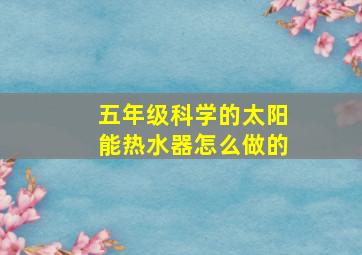 五年级科学的太阳能热水器怎么做的